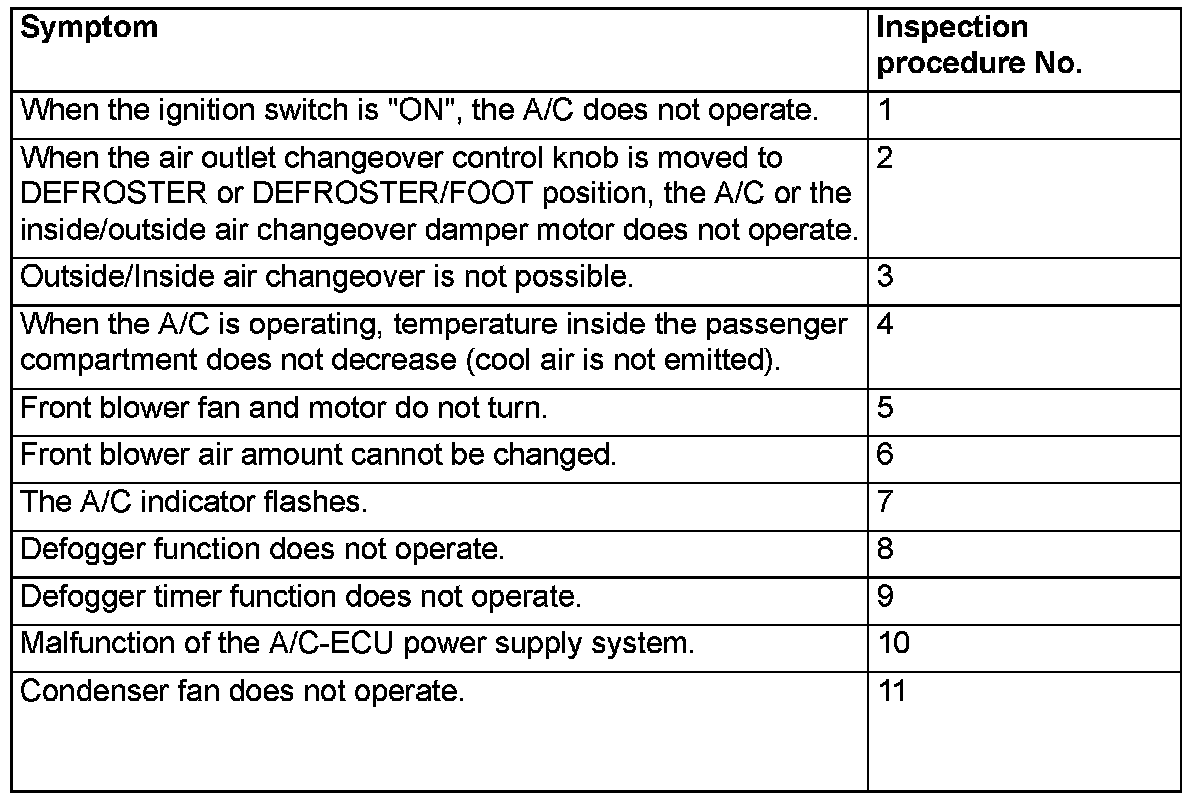 | Symptom | Inspection procedure No. |
|---|---|
| When the ignition switch is "ON", the A/C does not operate. | 1 |
| When the air outlet changeover control knob is moved to DEFROSTER or DEFROSTER/FOOT position, the A/C or the inside/outside air changeover damper motor does not operate. | 2 |
| Outside/Inside air changeover is not possible. | 3 |
| When the A/C is operating, temperature inside the passenger compartment does not decrease (cool air is not emitted). | 4 |
| Front blower fan and motor do not turn. | 5 |
| Front blower air amount cannot be changed. | 6 |
| The A/C indicator flashes. | 7 |
| Defogger function does not operate. | 8 |
| Defogger timer function does not operate. | 9 |
| Malfunction of the A/C-ECU power supply system. | 10 |
| Condenser fan does not operate. | 11 |